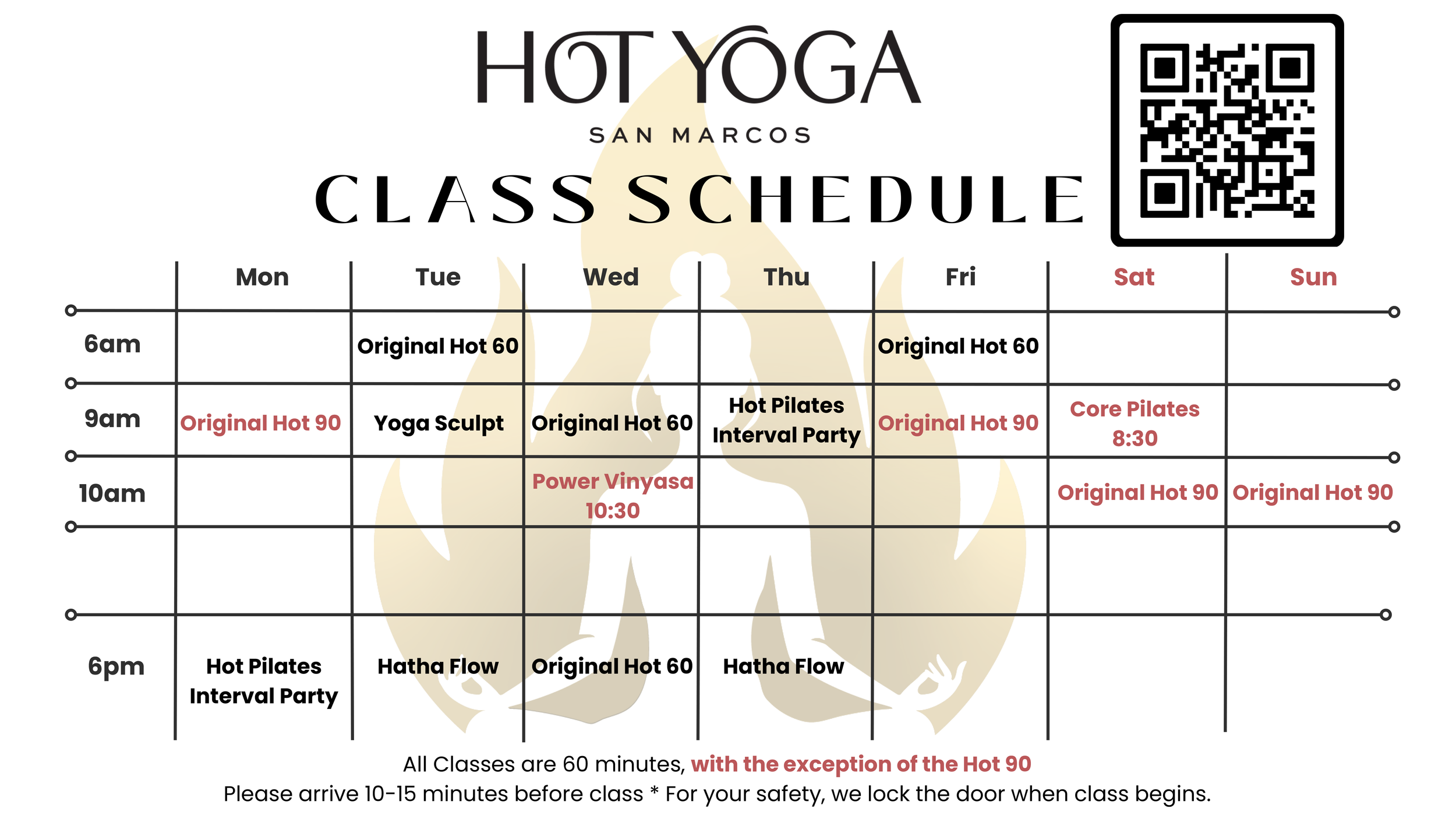 HOT YOGA
SAN MARCOS
CLASS SCHEDULE

| | Mon | Tue | Wed | Thu | Fri | Sat | Sun |
|---|---|---|---|---|---|---|---|
| 6am | | Original Hot 60 | | | Original Hot 60 | | |
| 9am | Original Hot 90 | Yoga Sculpt | Original Hot 60 | Hot Pilates Interval Party | Original Hot 90 | Core Pilates 8:30 | |
| 10am | | | Power Vinyasa 10:30 | | | Original Hot 90 | Original Hot 90 |
| | | | | | | | |
| 6pm | Hot Pilates Interval Party | Hatha Flow | Original Hot 60 | Hatha Flow | | | |

All Classes are 60 minutes, with the exception of the Hot 90
Please arrive 10-15 minutes before class * For your safety, we lock the door when class begins.